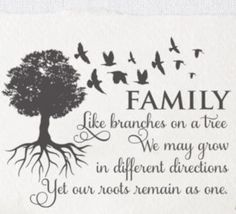 FAMILY
Like branches on a tree
We may grow
in different directions
Yet our roots remain as one.